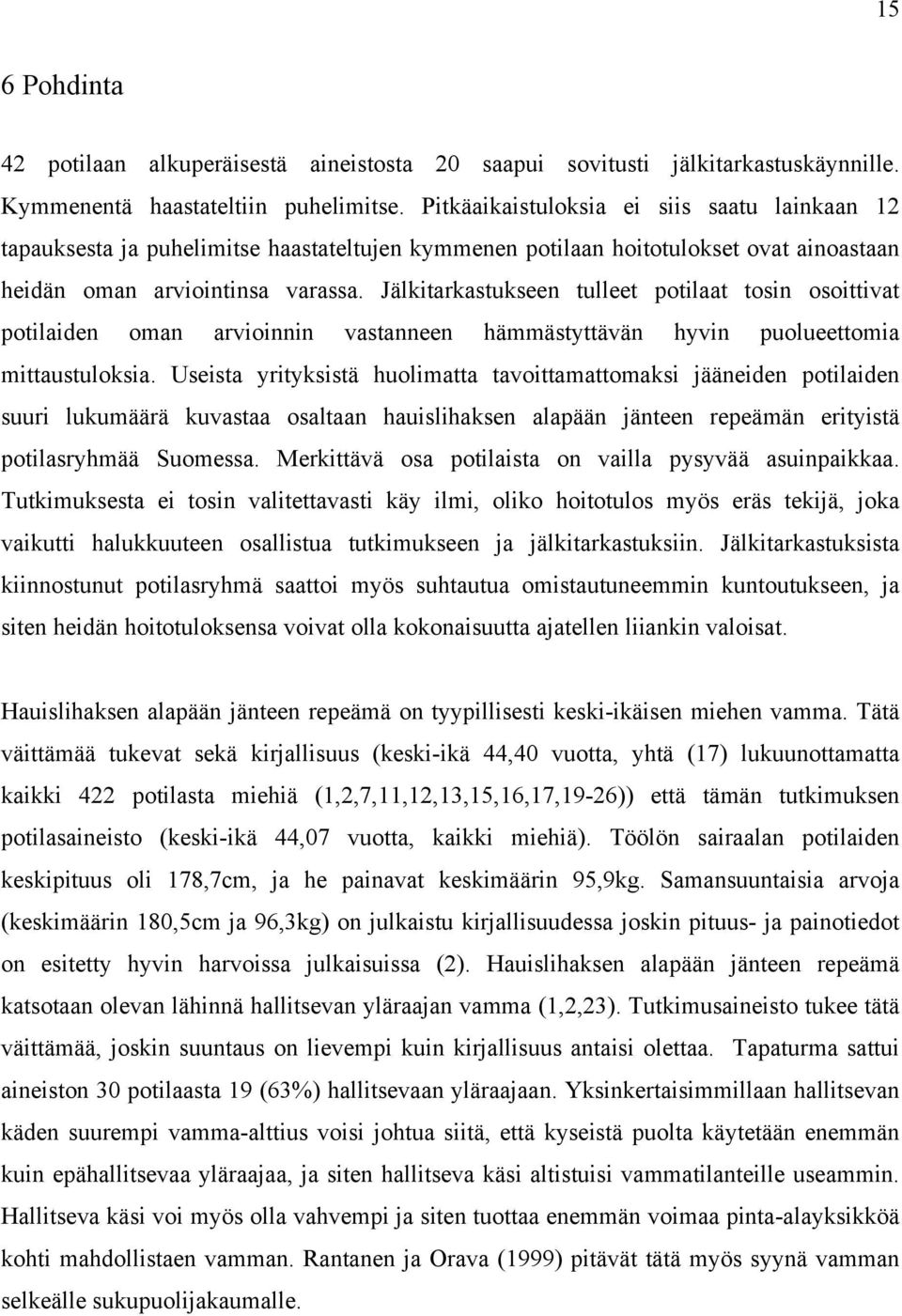 15

6 Pohdinta

42 potilaan alkuperäisestä aineistosta 20 saapui sovitusti jälkitarkastuskäynnille. Kymmenentä haastateltiin puhelimitse. Pitkäaikaistuloksia ei siis saatu lainkaan 12 tapauksesta ja puhelimitse haastateltujen kymmenen potilaan hoitotulokset ovat ainoastaan heidän oman arviointinsa varassa. Jälkitarkastukseen tulleet potilaat tosin osoittivat potilaiden oman arvioinnin vastanneen hämmästyttävän hyvin puolueettomia mittaustuloksia. Useista yrityksistä huolimatta tavoittamattomaksi jääneiden potilaiden suuri lukumäärä kuvastaa osaltaan hauislihaksen alapään jänteen repeämän erityistä potilasryhmää Suomessa. Merkittävä osa potilaista on vailla pysyvää asuinpaikkaa. Tutkimuksesta ei tosin valitettavasti käy ilmi, oliko hoitotulos myös eräs tekijä, joka vaikutti halukkuuteen osallistua tutkimukseen ja jälkitarkastuksiin. Jälkitarkastuksista kiinnostunut potilasryhmä saattoi myös suhtautua omistautuneemmin kuntoutukseen, ja siten heidän hoitotuloksensa voivat olla kokonaisuutta ajatellen liiankin valoisat.

Hauislihaksen alapään jänteen repeämä on tyypillisesti keski-ikäisen miehen vamma. Tätä väittämää tukevat sekä kirjallisuus (keski-ikä 44,40 vuotta, yhtä (17) lukuunottamatta kaikki 422 potilasta miehiä (1,2,7,11,12,13,15,16,17,19-26)) että tämän tutkimuksen potilasaineisto (keski-ikä 44,07 vuotta, kaikki miehiä). Töölön sairaalan potilaiden keskipituus oli 178,7cm, ja he painavat keskimäärin 95,9kg. Samansuuntaisia arvoja (keskimäärin 180,5cm ja 96,3kg) on julkaistu kirjallisuudessa joskin pituus- ja painotiedot on esitetty hyvin harvoissa julkaisuissa (2). Hauislihaksen alapään jänteen repeämä katsotaan olevan lähinnä hallitsevan yläraajan vamma (1,2,23). Tutkimusaineisto tukee tätä väittämää, joskin suuntaus on lievempi kuin kirjallisuus antaisi olettaa. Tapaturma sattui aineiston 30 potilaasta 19 (63%) hallitsevaan yläraajaan. Yksinkertaisimmillaan hallitsevan käden suurempi vamma-alttius voisi johtua siitä, että kyseistä puolta käytetään enemmän kuin epähallitsevaa yläraajaa, ja siten hallitseva käsi altistuisi vammatilanteille useammin. Hallitseva käsi voi myös olla vahvempi ja siten tuottaa enemmän voimaa pinta-alayksikköä kohti mahdollistaen vamman. Rantanen ja Orava (1999) pitävät tätä myös syynä vamman selkeälle sukupuolijakaumalle.